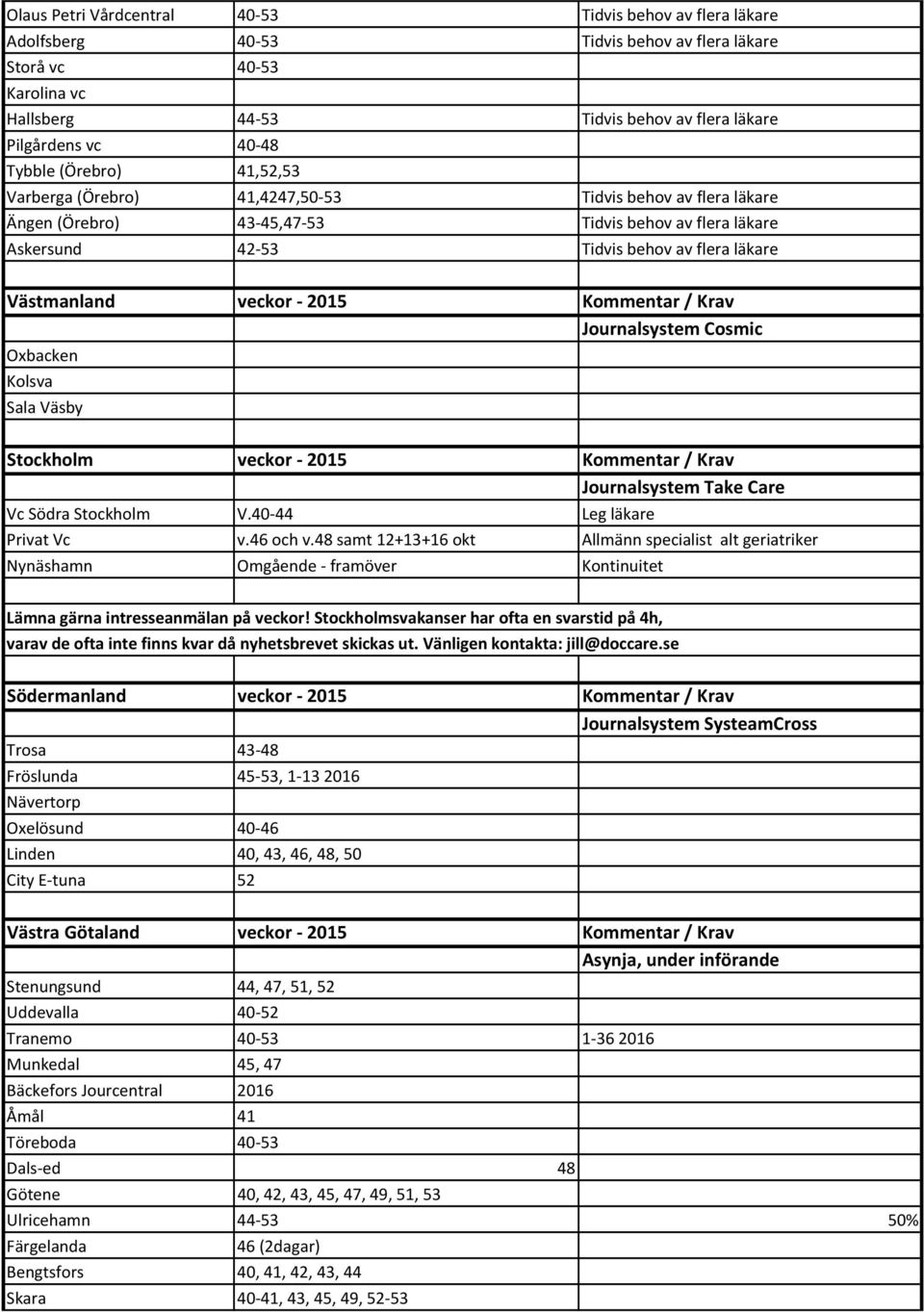 | | | |
|---|---|---|
| Olaus Petri Vårdcentral | 40-53 | Tidvis behov av flera läkare |
| Adolfsberg | 40-53 | Tidvis behov av flera läkare |
| Storå vc | 40-53 | |
| Karolina vc | | |
| Hallsberg | 44-53 | Tidvis behov av flera läkare |
| Pilgårdens vc | 40-48 | |
| Tybble (Örebro) | 41,52,53 | |
| Varberga (Örebro) | 41,4247,50-53 | Tidvis behov av flera läkare |
| Ängen (Örebro) | 43-45,47-53 | Tidvis behov av flera läkare |
| Askersund | 42-53 | Tidvis behov av flera läkare |

| Västmanland | veckor - 2015 | Kommentar / Krav |
|---|---|---|
| | | Journalsystem Cosmic |
| Oxbacken | | |
| Kolsva | | |
| Sala Väsby | | |

| Stockholm | veckor - 2015 | Kommentar / Krav |
|---|---|---|
| | | Journalsystem Take Care |
| Vc Södra Stockholm | V.40-44 | Leg läkare |
| Privat Vc | v.46 och v.48 samt 12+13+16 okt | Allmänn specialist alt geriatriker |
| Nynäshamn | Omgående - framöver | Kontinuitet |

Lämna gärna intresseanmälan på veckor! Stockholmsvakanser har ofta en svarstid på 4h, varav de ofta inte finns kvar då nyhetsbrevet skickas ut. Vänligen kontakta: jill@doccare.se

| Södermanland | veckor - 2015 | Kommentar / Krav |
|---|---|---|
| | | Journalsystem SysteamCross |
| Trosa | 43-48 | |
| Fröslunda | 45-53, 1-13 2016 | |
| Nävertorp | | |
| Oxelösund | 40-46 | |
| Linden | 40, 43, 46, 48, 50 | |
| City E-tuna | 52 | |

| Västra Götaland | veckor - 2015 | Kommentar / Krav |
|---|---|---|
| | | Asynja, under införande |
| Stenungsund | 44, 47, 51, 52 | |
| Uddevalla | 40-52 | |
| Tranemo | 40-53 | 1-36 2016 |
| Munkedal | 45, 47 | |
| Bäckefors Jourcentral | 2016 | |
| Åmål | 41 | |
| Töreboda | 40-53 | |
| Dals-ed | 48 | |
| Götene | 40, 42, 43, 45, 47, 49, 51, 53 | |
| Ulricehamn | 44-53 | 50% |
| Färgelanda | 46 (2dagar) | |
| Bengtsfors | 40, 41, 42, 43, 44 | |
| Skara | 40-41, 43, 45, 49, 52-53 | |